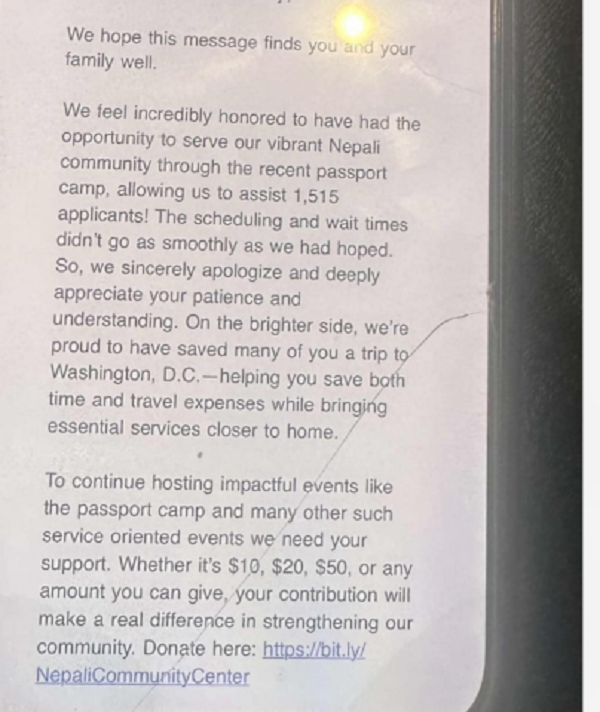 We hope this message finds you and your family well.

We feel incredibly honored to have had the opportunity to serve our vibrant Nepali community through the recent passport camp, allowing us to assist 1,515 applicants! The scheduling and wait times didn't go as smoothly as we had hoped. So, we sincerely apologize and deeply appreciate your patience and understanding. On the brighter side, we're proud to have saved many of you a trip to Washington, D.C.—helping you save both time and travel expenses while bringing essential services closer to home.

To continue hosting impactful events like the passport camp and many other such service oriented events we need your support. Whether it's \$10, \$20, \$50, or any amount you can give, your contribution will make a real difference in strengthening our community. Donate here: https://bit.ly/NepaliCommunityCenter